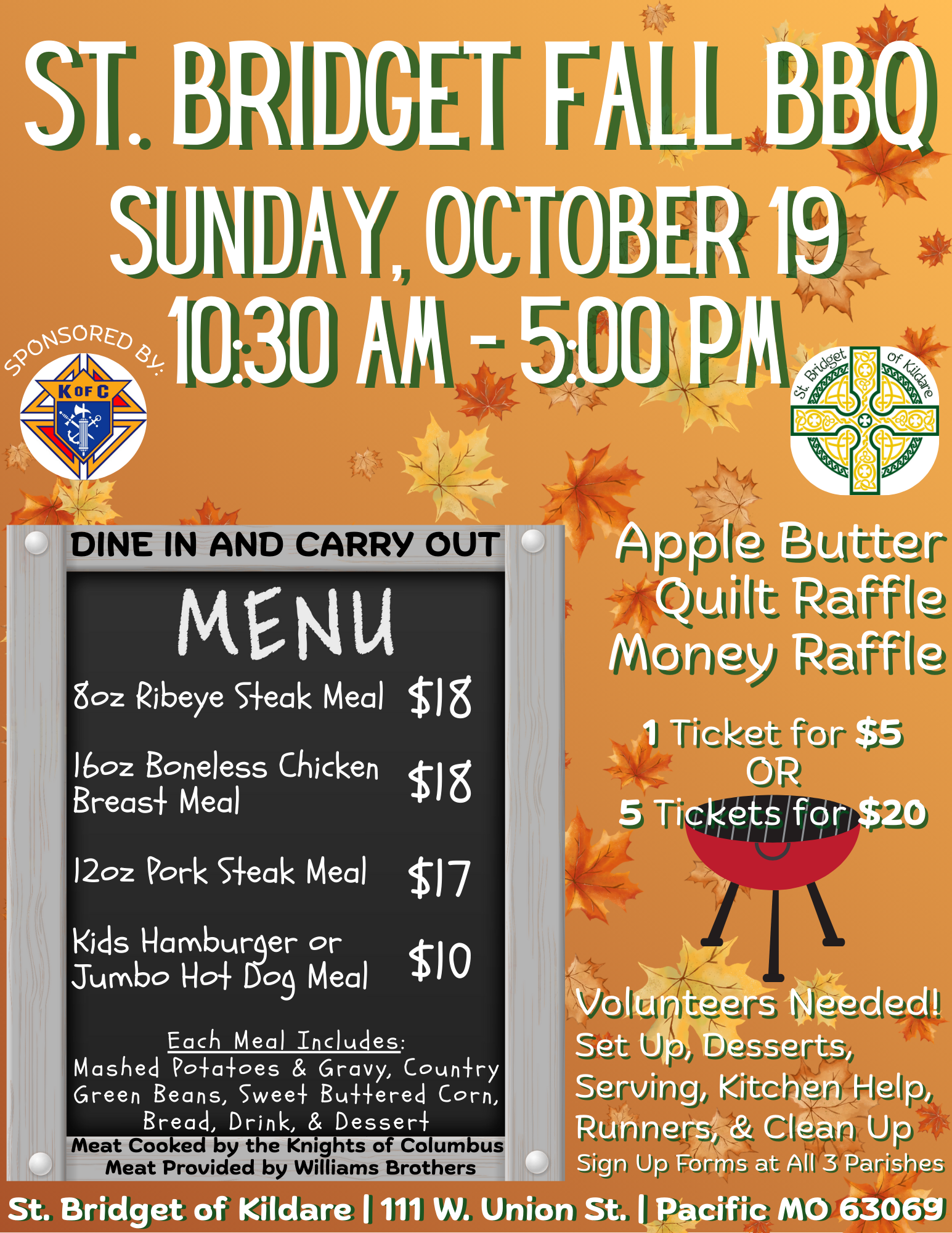 ST. BRIDGET FALL BBQ
SUNDAY, OCTOBER 19
10:30 AM - 5:00 PM

SPONSORED BY:

K OF C

St. Bridget of Kildare

DINE IN AND CARRY OUT

MENU

8oz Ribeye Steak Meal $18

16oz Boneless Chicken Breast Meal $18

12oz Pork Steak Meal $17

Kids Hamburger or Jumbo Hot Dog Meal $10

Each Meal Includes:
Mashed Potatoes & Gravy, Country Green Beans, Sweet Buttered Corn, Bread, Drink, & Dessert

Meat Cooked by the Knights of Columbus
Meat Provided by Williams Brothers

Apple Butter
Quilt Raffle
Money Raffle

1 Ticket for $5
OR
5 Tickets for $20

Volunteers Needed!
Set Up, Desserts, Serving, Kitchen Help, Runners, & Clean Up
Sign Up Forms at All 3 Parishes

St. Bridget of Kildare | 111 W. Union St. | Pacific MO 63069